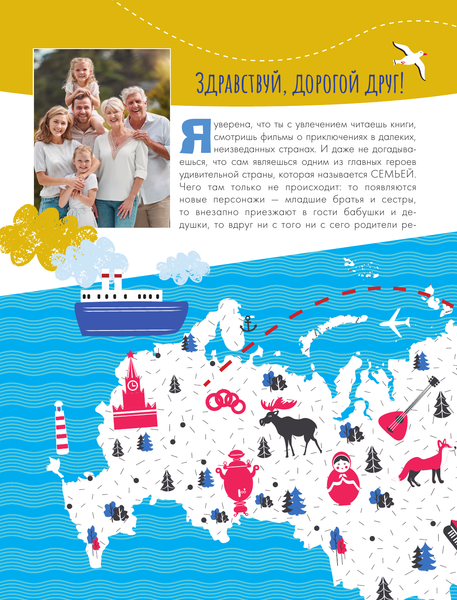 ЗДРАВСТВУЙ, ДОРОГОЙ ДРУГ!

Я уверена, что ты с увлечением читаешь книги, смотришь фильмы о приключениях в далеких, неизведанных странах. И даже не догадываешься, что сам являешься одним из главных героев удивительной страны, которая называется СЕМЬЕЙ. Чего там только не происходит: то появляются новые персонажи — младшие братья и сестры, то внезапно приезжают в гости бабушки и дедушки, то вдруг ни с того ни с сего родители ре-